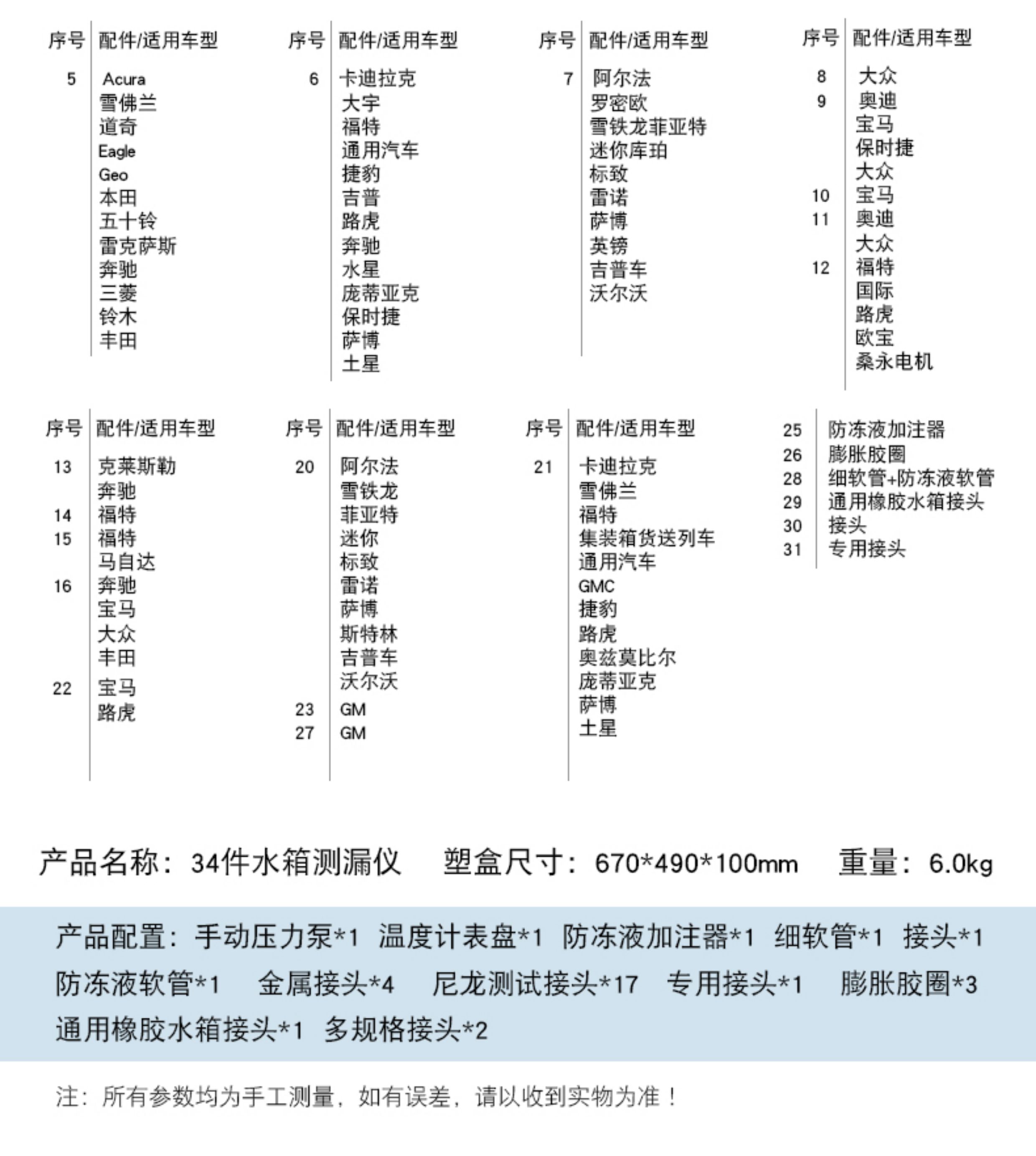 | 序号 | 配件/适用车型 |
|---|---|
| 5 | Acura |
| | 雪佛兰 |
| | 道奇 |
| | Eagle |
| | Geo |
| | 本田 |
| | 五十铃 |
| | 雷克萨斯 |
| | 奔驰 |
| | 三菱 |
| | 铃木 |
| | 丰田 |

| 序号 | 配件/适用车型 |
|---|---|
| 6 | 卡迪拉克 |
| | 大宇 |
| | 福特 |
| | 通用汽车 |
| | 捷豹 |
| | 吉普 |
| | 路虎 |
| | 奔驰 |
| | 水星 |
| | 庞蒂亚克 |
| | 保时捷 |
| | 萨博 |
| | 土星 |

| 序号 | 配件/适用车型 |
|---|---|
| 7 | 阿尔法 |
| | 罗密欧 |
| | 雪铁龙菲亚特 |
| | 迷你库珀 |
| | 标致 |
| | 雷诺 |
| | 萨博 |
| | 英镑 |
| | 吉普车 |
| | 沃尔沃 |

| 序号 | 配件/适用车型 |
|---|---|
| 8 | 大众 |
| 9 | 奥迪 |
| | 宝马 |
| | 保时捷 |
| | 大众 |
| 10 | 宝马 |
| 11 | 奥迪 |
| | 大众 |
| 12 | 福特 |
| | 国际 |
| | 路虎 |
| | 欧宝 |
| | 桑永电机 |

| 序号 | 配件/适用车型 |
|---|---|
| 13 | 克莱斯勒 |
| | 奔驰 |
| 14 | 福特 |
| 15 | 福特 |
| | 马自达 |
| 16 | 奔驰 |
| | 宝马 |
| | 大众 |
| | 丰田 |
| 22 | 宝马 |
| | 路虎 |

| 序号 | 配件/适用车型 |
|---|---|
| 20 | 阿尔法 |
| | 雪铁龙 |
| | 菲亚特 |
| | 迷你 |
| | 标致 |
| | 雷诺 |
| | 萨博 |
| | 斯特林 |
| | 吉普车 |
| | 沃尔沃 |
| 23 | GM |
| 27 | GM |

| 序号 | 配件/适用车型 |
|---|---|
| 21 | 卡迪拉克 |
| | 雪佛兰 |
| | 福特 |
| | 集装箱货送列车 |
| | 通用汽车 |
| | GMC |
| | 捷豹 |
| | 路虎 |
| | 奥兹莫比尔 |
| | 庞蒂亚克 |
| | 萨博 |
| | 土星 |

| | |
|---|---|
| 25 | 防冻液加注器 |
| 26 | 膨胀胶圈 |
| 28 | 细软管+防冻液软管 |
| 29 | 通用橡胶水箱接头 |
| 30 | 接头 |
| 31 | 专用接头 |

产品名称：34件水箱测漏仪　塑盒尺寸：670*490*100mm　重量：6.0kg

产品配置：手动压力泵*1 温度计表盘*1 防冻液加注器*1 细软管*1 接头*1 防冻液软管*1 金属接头*4 尼龙测试接头*17 专用接头*1 膨胀胶圈*3 通用橡胶水箱接头*1 多规格接头*2

注：所有参数均为手工测量，如有误差，请以收到实物为准！